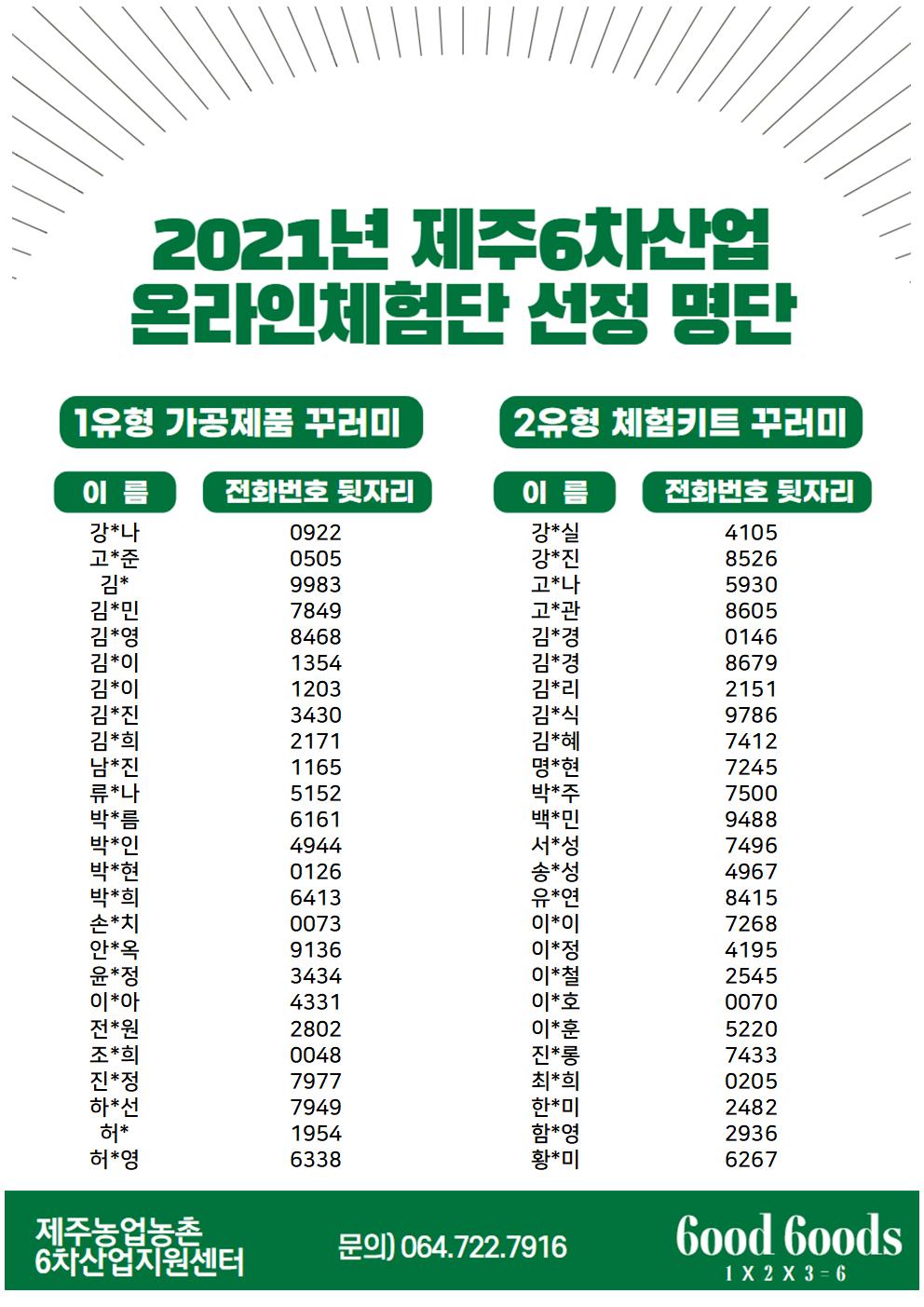 2021년 제주6차산업
온라인체험단 선정 명단

1유형 가공제품 꾸러미

| 이 름 | 전화번호 뒷자리 |
|---|---|
| 강*나 | 0922 |
| 고*준 | 0505 |
| 김* | 9983 |
| 김*민 | 7849 |
| 김*영 | 8468 |
| 김*이 | 1354 |
| 김*이 | 1203 |
| 김*진 | 3430 |
| 김*희 | 2171 |
| 남*진 | 1165 |
| 류*나 | 5152 |
| 박*름 | 6161 |
| 박*인 | 4944 |
| 박*현 | 0126 |
| 박*희 | 6413 |
| 손*치 | 0073 |
| 안*옥 | 9136 |
| 윤*정 | 3434 |
| 이*아 | 4331 |
| 전*원 | 2802 |
| 조*희 | 0048 |
| 진*정 | 7977 |
| 하*선 | 7949 |
| 허* | 1954 |
| 허*영 | 6338 |

2유형 체험키트 꾸러미

| 이 름 | 전화번호 뒷자리 |
|---|---|
| 강*실 | 4105 |
| 강*진 | 8526 |
| 고*나 | 5930 |
| 고*관 | 8605 |
| 김*경 | 0146 |
| 김*경 | 8679 |
| 김*리 | 2151 |
| 김*식 | 9786 |
| 김*혜 | 7412 |
| 명*현 | 7245 |
| 박*주 | 7500 |
| 백*민 | 9488 |
| 서*성 | 7496 |
| 송*성 | 4967 |
| 유*연 | 8415 |
| 이*이 | 7268 |
| 이*정 | 4195 |
| 이*철 | 2545 |
| 이*호 | 0070 |
| 이*훈 | 5220 |
| 진*롱 | 7433 |
| 최*희 | 0205 |
| 한*미 | 2482 |
| 함*영 | 2936 |
| 황*미 | 6267 |

제주농업농촌
6차산업지원센터

문의) 064.722.7916

6ood 6oods
1 X 2 X 3 = 6